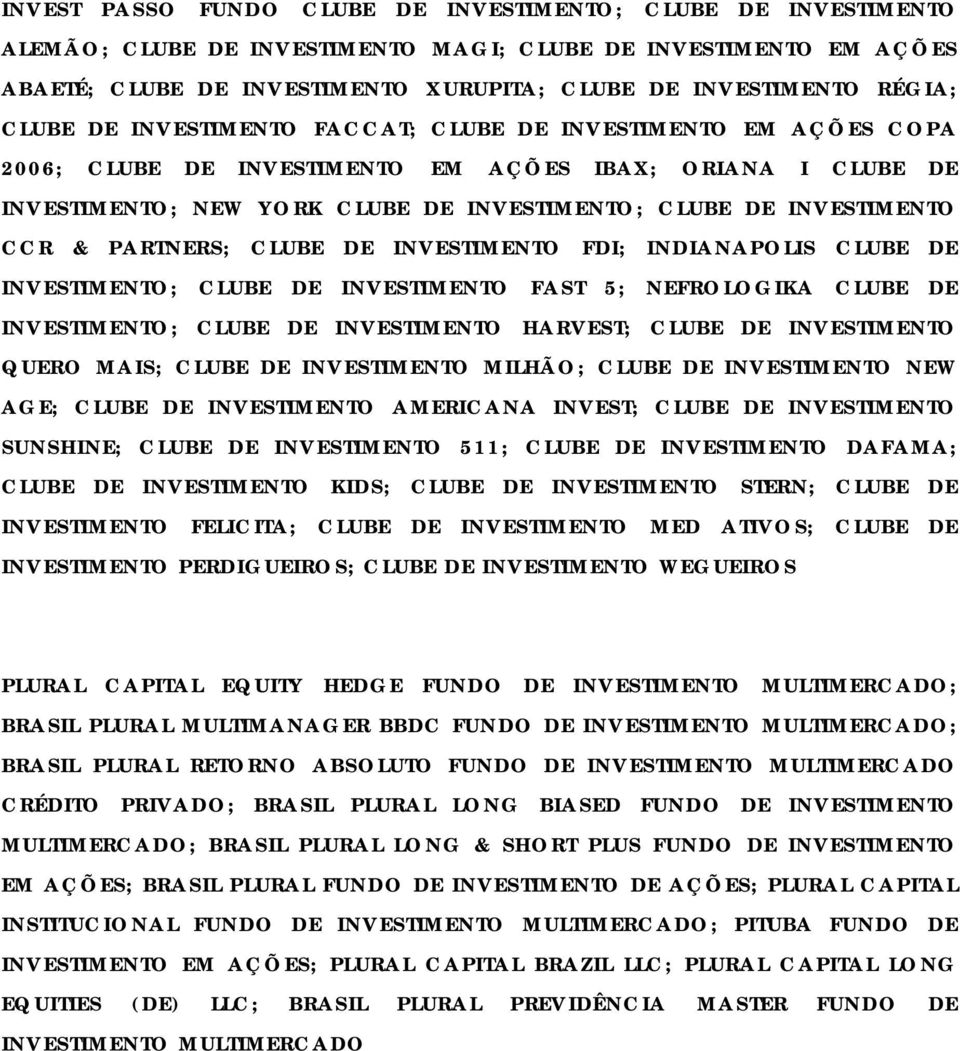 INVEST PASSO FUNDO CLUBE DE INVESTIMENTO; CLUBE DE INVESTIMENTO ALEMÃO; CLUBE DE INVESTIMENTO MAGI; CLUBE DE INVESTIMENTO EM AÇÕES ABAETÉ; CLUBE DE INVESTIMENTO XURUPITA; CLUBE DE INVESTIMENTO RÉGIA; CLUBE DE INVESTIMENTO FACCAT; CLUBE DE INVESTIMENTO EM AÇÕES COPA 2006; CLUBE DE INVESTIMENTO EM AÇÕES IBAX; ORIANA I CLUBE DE INVESTIMENTO; NEW YORK CLUBE DE INVESTIMENTO; CLUBE DE INVESTIMENTO CCR & PARTNERS; CLUBE DE INVESTIMENTO FDI; INDIANAPOLIS CLUBE DE INVESTIMENTO; CLUBE DE INVESTIMENTO FAST 5; NEFROLOGIKA CLUBE DE INVESTIMENTO; CLUBE DE INVESTIMENTO HARVEST; CLUBE DE INVESTIMENTO QUERO MAIS; CLUBE DE INVESTIMENTO MILHÃO; CLUBE DE INVESTIMENTO NEW AGE; CLUBE DE INVESTIMENTO AMERICANA INVEST; CLUBE DE INVESTIMENTO SUNSHINE; CLUBE DE INVESTIMENTO 511; CLUBE DE INVESTIMENTO DAFAMA; CLUBE DE INVESTIMENTO KIDS; CLUBE DE INVESTIMENTO STERN; CLUBE DE INVESTIMENTO FELICITA; CLUBE DE INVESTIMENTO MED ATIVOS; CLUBE DE INVESTIMENTO PERDIGUEIROS; CLUBE DE INVESTIMENTO WEGUEIROS

PLURAL CAPITAL EQUITY HEDGE FUNDO DE INVESTIMENTO MULTIMERCADO; BRASIL PLURAL MULTIMANAGER BBDC FUNDO DE INVESTIMENTO MULTIMERCADO; BRASIL PLURAL RETORNO ABSOLUTO FUNDO DE INVESTIMENTO MULTIMERCADO CRÉDITO PRIVADO; BRASIL PLURAL LONG BIASED FUNDO DE INVESTIMENTO MULTIMERCADO; BRASIL PLURAL LONG & SHORT PLUS FUNDO DE INVESTIMENTO EM AÇÕES; BRASIL PLURAL FUNDO DE INVESTIMENTO DE AÇÕES; PLURAL CAPITAL INSTITUCIONAL FUNDO DE INVESTIMENTO MULTIMERCADO; PITUBA FUNDO DE INVESTIMENTO EM AÇÕES; PLURAL CAPITAL BRAZIL LLC; PLURAL CAPITAL LONG EQUITIES (DE) LLC; BRASIL PLURAL PREVIDÊNCIA MASTER FUNDO DE INVESTIMENTO MULTIMERCADO